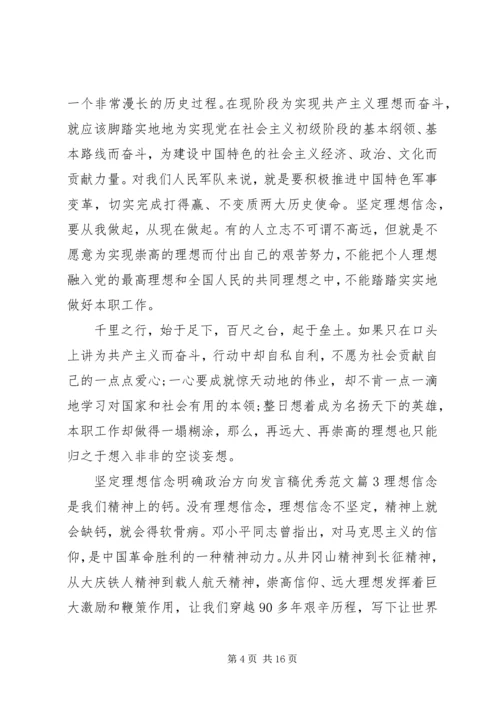 一个非常漫长的历史过程。在现阶段为实现共产主义理想而奋斗，就应该脚踏实地地为实现党在社会主义初级阶段的基本纲领、基本路线而奋斗，为建设中国特色的社会主义经济、政治、文化而贡献力量。对我们人民军队来说，就是要积极推进中国特色军事变革，切实完成打得赢、不变质两大历史使命。坚定理想信念，要从我做起，从现在做起。有的人立志不可谓不高远，但就是不愿意为实现崇高的理想而付出自己的艰苦努力，不能把个人理想融入党的最高理想和全国人民的共同理想之中，不能踏踏实实地做好本职工作。

千里之行，始于足下，百尺之台，起于垒土。如果只在口头上讲为共产主义而奋斗，行动中却自私自利，不愿为社会贡献自己的一点点爱心;一心要成就惊天动地的伟业，却不肯一点一滴地学习对国家和社会有用的本领;整日想着成为名扬天下的英雄，本职工作却做得一塌糊涂，那么，再远大、再崇高的理想也只能归之于想入非非的空谈妄想。

坚定理想信念明确政治方向发言稿优秀范文篇3理想信念是我们精神上的钙。没有理想信念，理想信念不坚定，精神上就会缺钙，就会得软骨病。邓小平同志曾指出，对马克思主义的信仰，是中国革命胜利的一种精神动力。从井冈山精神到长征精神，从大庆铁人精神到载人航天精神，崇高信仰、远大理想发挥着巨大激励和鞭策作用，让我们穿越90多年艰辛历程，写下让世界

第4页 共16页